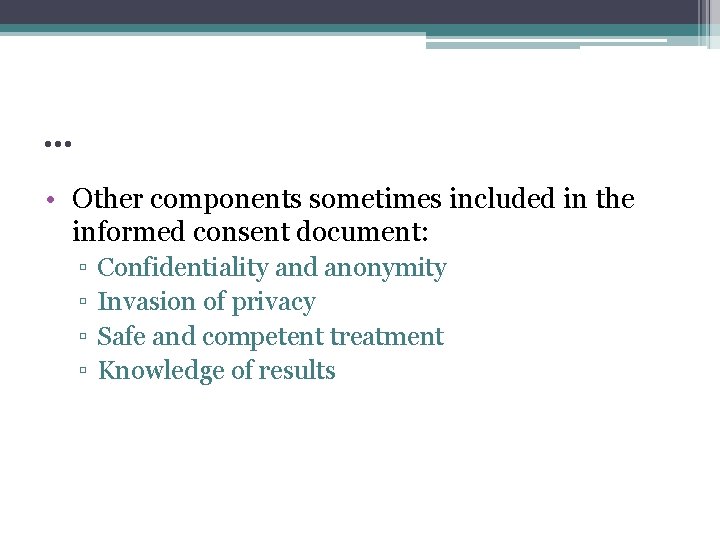 …

• Other components sometimes included in the informed consent document:
▫ Confidentiality and anonymity
▫ Invasion of privacy
▫ Safe and competent treatment
▫ Knowledge of results